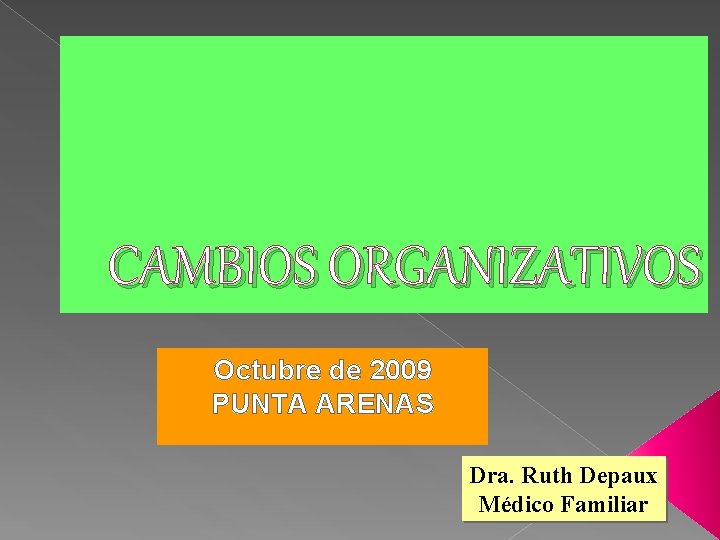 CAMBIOS ORGANIZATIVOS

Octubre de 2009
PUNTA ARENAS

Dra. Ruth Depaux
Médico Familiar